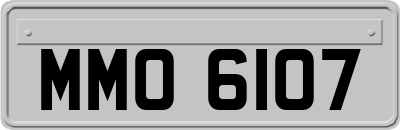 MMO 6107